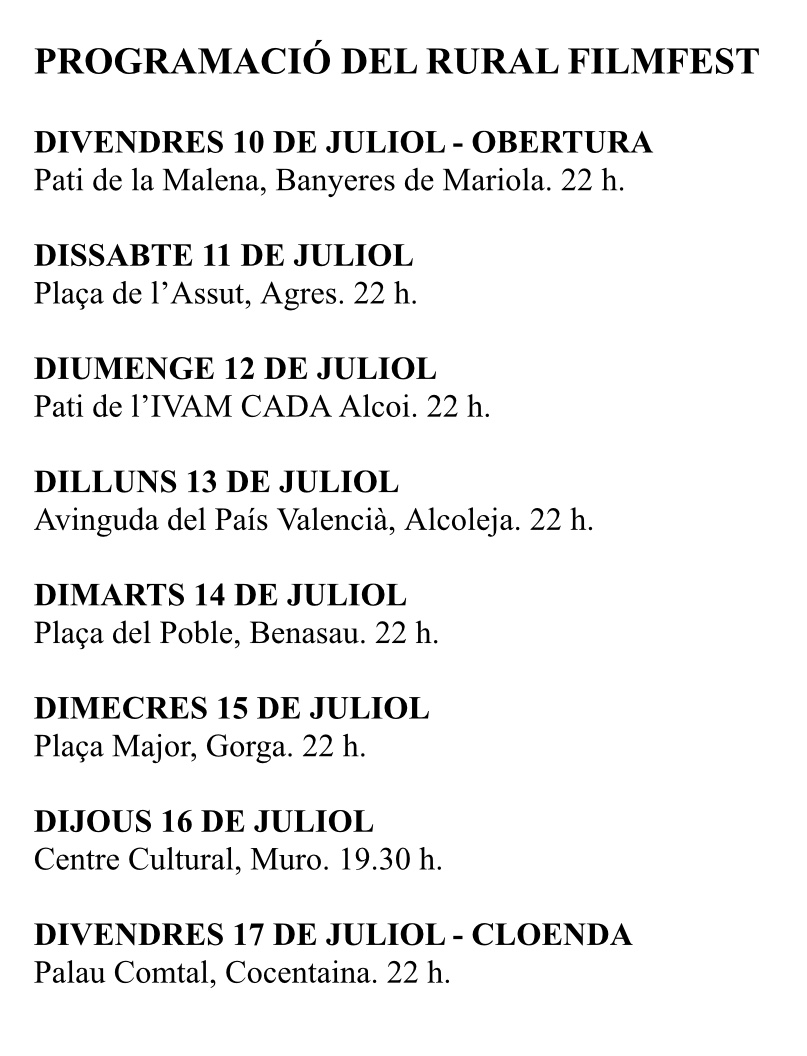 PROGRAMACIÓ DEL RURAL FILMFEST

DIVENDRES 10 DE JULIOL - OBERTURA
Pati de la Malena, Banyeres de Mariola. 22 h.

DISSABTE 11 DE JULIOL
Plaça de l’Assut, Agres. 22 h.

DIUMENGE 12 DE JULIOL
Pati de l’IVAM CADA Alcoi. 22 h.

DILLUNS 13 DE JULIOL
Avinguda del País Valencià, Alcoleja. 22 h.

DIMARTS 14 DE JULIOL
Plaça del Poble, Benasau. 22 h.

DIMECRES 15 DE JULIOL
Plaça Major, Gorga. 22 h.

DIJOUS 16 DE JULIOL
Centre Cultural, Muro. 19.30 h.

DIVENDRES 17 DE JULIOL - CLOENDA
Palau Comtal, Cocentaina. 22 h.